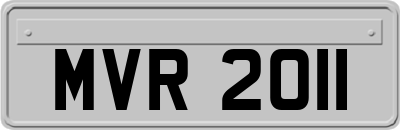 MVR 2011